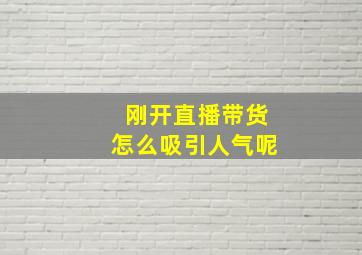 刚开直播带货
怎么吸引人气呢